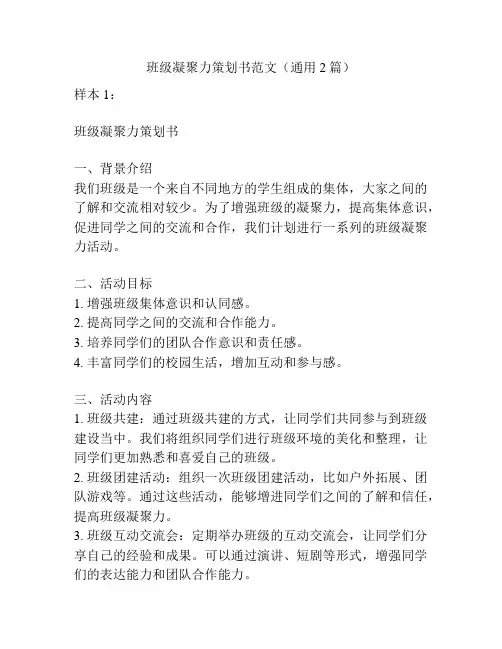 班级凝聚力策划书范文（通用 2 篇）

样本 1：

班级凝聚力策划书

一、背景介绍
我们班级是一个来自不同地方的学生组成的集体，大家之间的了解和交流相对较少。为了增强班级的凝聚力，提高集体意识，促进同学之间的交流和合作，我们计划进行一系列的班级凝聚力活动。

二、活动目标
1. 增强班级集体意识和认同感。
2. 提高同学之间的交流和合作能力。
3. 培养同学们的团队合作意识和责任感。
4. 丰富同学们的校园生活，增加互动和参与感。

三、活动内容
1. 班级共建：通过班级共建的方式，让同学们共同参与到班级建设当中。我们将组织同学们进行班级环境的美化和整理，让同学们更加熟悉和喜爱自己的班级。
2. 班级团建活动：组织一次班级团建活动，比如户外拓展、团队游戏等。通过这些活动，能够增进同学们之间的了解和信任，提高班级凝聚力。
3. 班级互动交流会：定期举办班级的互动交流会，让同学们分享自己的经验和成果。可以通过演讲、短剧等形式，增强同学们的表达能力和团队合作能力。